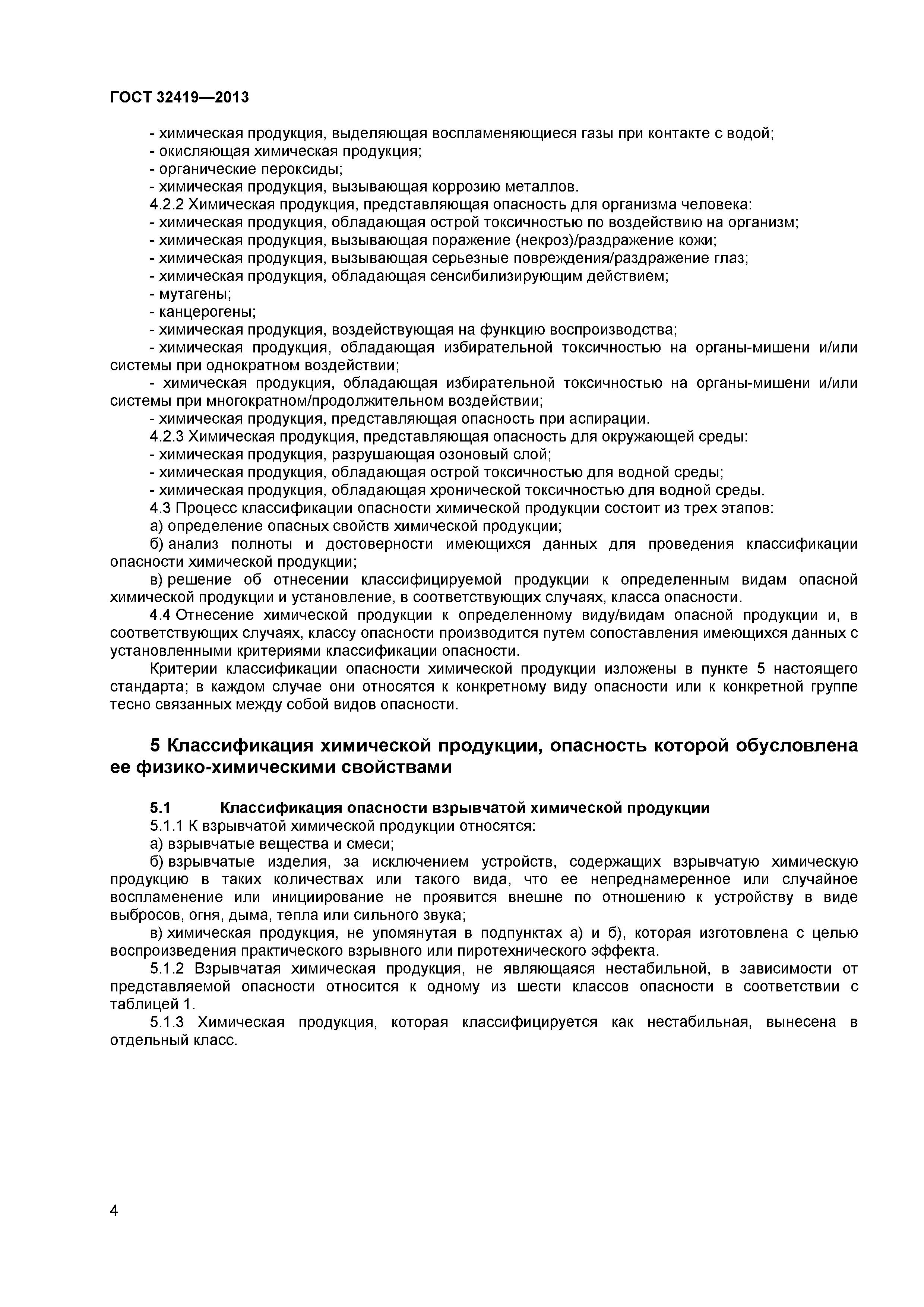 ГОСТ 32419—2013

- химическая продукция, выделяющая воспламеняющиеся газы при контакте с водой;
- окисляющая химическая продукция;
- органические пероксиды;
- химическая продукция, вызывающая коррозию металлов.
4.2.2 Химическая продукция, представляющая опасность для организма человека:
- химическая продукция, обладающая острой токсичностью по воздействию на организм;
- химическая продукция, вызывающая поражение (некроз)/раздражение кожи;
- химическая продукция, вызывающая серьезные повреждения/раздражение глаз;
- химическая продукция, обладающая сенсибилизирующим действием;
- мутагены;
- канцерогены;
- химическая продукция, воздействующая на функцию воспроизводства;
- химическая продукция, обладающая избирательной токсичностью на органы-мишени и/или системы при однократном воздействии;
- химическая продукция, обладающая избирательной токсичностью на органы-мишени и/или системы при многократном/продолжительном воздействии;
- химическая продукция, представляющая опасность при аспирации.
4.2.3 Химическая продукция, представляющая опасность для окружающей среды:
- химическая продукция, разрушающая озоновый слой;
- химическая продукция, обладающая острой токсичностью для водной среды;
- химическая продукция, обладающая хронической токсичностью для водной среды.
4.3 Процесс классификации опасности химической продукции состоит из трех этапов:
а) определение опасных свойств химической продукции;
б) анализ полноты и достоверности имеющихся данных для проведения классификации опасности химической продукции;
в) решение об отнесении классифицируемой продукции к определенным видам опасной химической продукции и установление, в соответствующих случаях, класса опасности.
4.4 Отнесение химической продукции к определенному виду/видам опасной продукции и, в соответствующих случаях, классу опасности производится путем сопоставления имеющихся данных с установленными критериями классификации опасности.
Критерии классификации опасности химической продукции изложены в пункте 5 настоящего стандарта; в каждом случае они относятся к конкретному виду опасности или к конкретной группе тесно связанных между собой видов опасности.

5 Классификация химической продукции, опасность которой обусловлена ее физико-химическими свойствами

5.1 Классификация опасности взрывчатой химической продукции
5.1.1 К взрывчатой химической продукции относятся:
а) взрывчатые вещества и смеси;
б) взрывчатые изделия, за исключением устройств, содержащих взрывчатую химическую продукцию в таких количествах или такого вида, что ее непреднамеренное или случайное воспламенение или инициирование не проявится внешне по отношению к устройству в виде выбросов, огня, дыма, тепла или сильного звука;
в) химическая продукция, не упомянутая в подпунктах а) и б), которая изготовлена с целью воспроизведения практического взрывного или пиротехнического эффекта.
5.1.2 Взрывчатая химическая продукция, не являющаяся нестабильной, в зависимости от представляемой опасности относится к одному из шести классов опасности в соответствии с таблицей 1.
5.1.3 Химическая продукция, которая классифицируется как нестабильная, вынесена в отдельный класс.

4